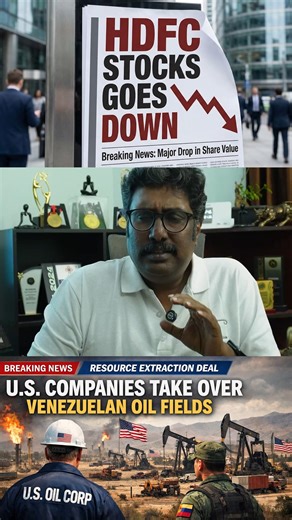 HDFC STOCKS GOES DOWN

Breaking News: Major Drop in Share Value

2024

BREAKING NEWS

RESOURCE EXTRACTION DEAL

U.S. COMPANIES TAKE OVER VENEZUELAN OIL FIELDS

U.S. OIL CORP